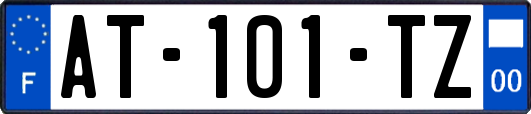 F
AT-101-TZ
00